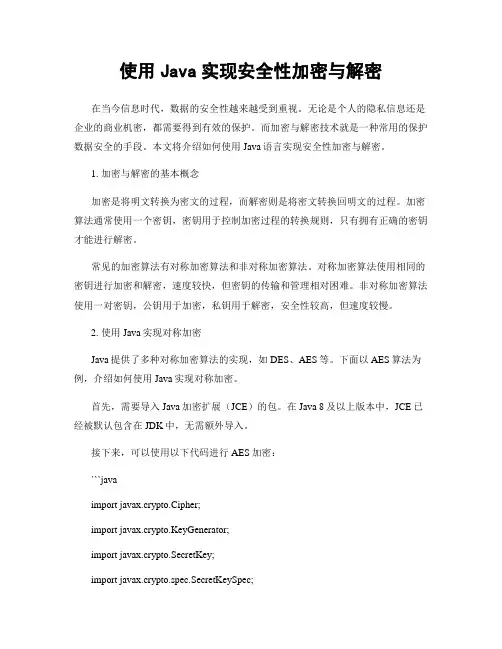 使用 Java 实现安全性加密与解密

在当今信息时代，数据的安全性越来越受到重视。无论是个人的隐私信息还是企业的商业机密，都需要得到有效的保护。而加密与解密技术就是一种常用的保护数据安全的手段。本文将介绍如何使用 Java 语言实现安全性加密与解密。

1. 加密与解密的基本概念

加密是将明文转换为密文的过程，而解密则是将密文转换回明文的过程。加密算法通常使用一个密钥，密钥用于控制加密过程的转换规则，只有拥有正确的密钥才能进行解密。

常见的加密算法有对称加密算法和非对称加密算法。对称加密算法使用相同的密钥进行加密和解密，速度较快，但密钥的传输和管理相对困难。非对称加密算法使用一对密钥，公钥用于加密，私钥用于解密，安全性较高，但速度较慢。

2. 使用 Java 实现对称加密

Java 提供了多种对称加密算法的实现，如 DES、AES 等。下面以 AES 算法为例，介绍如何使用 Java 实现对称加密。

首先，需要导入 Java 加密扩展（JCE）的包。在 Java 8 及以上版本中，JCE 已经被默认包含在 JDK 中，无需额外导入。

接下来，可以使用以下代码进行 AES 加密：

```java

import javax.crypto.Cipher;

import javax.crypto.KeyGenerator;

import javax.crypto.SecretKey;

import javax.crypto.spec.SecretKeySpec;